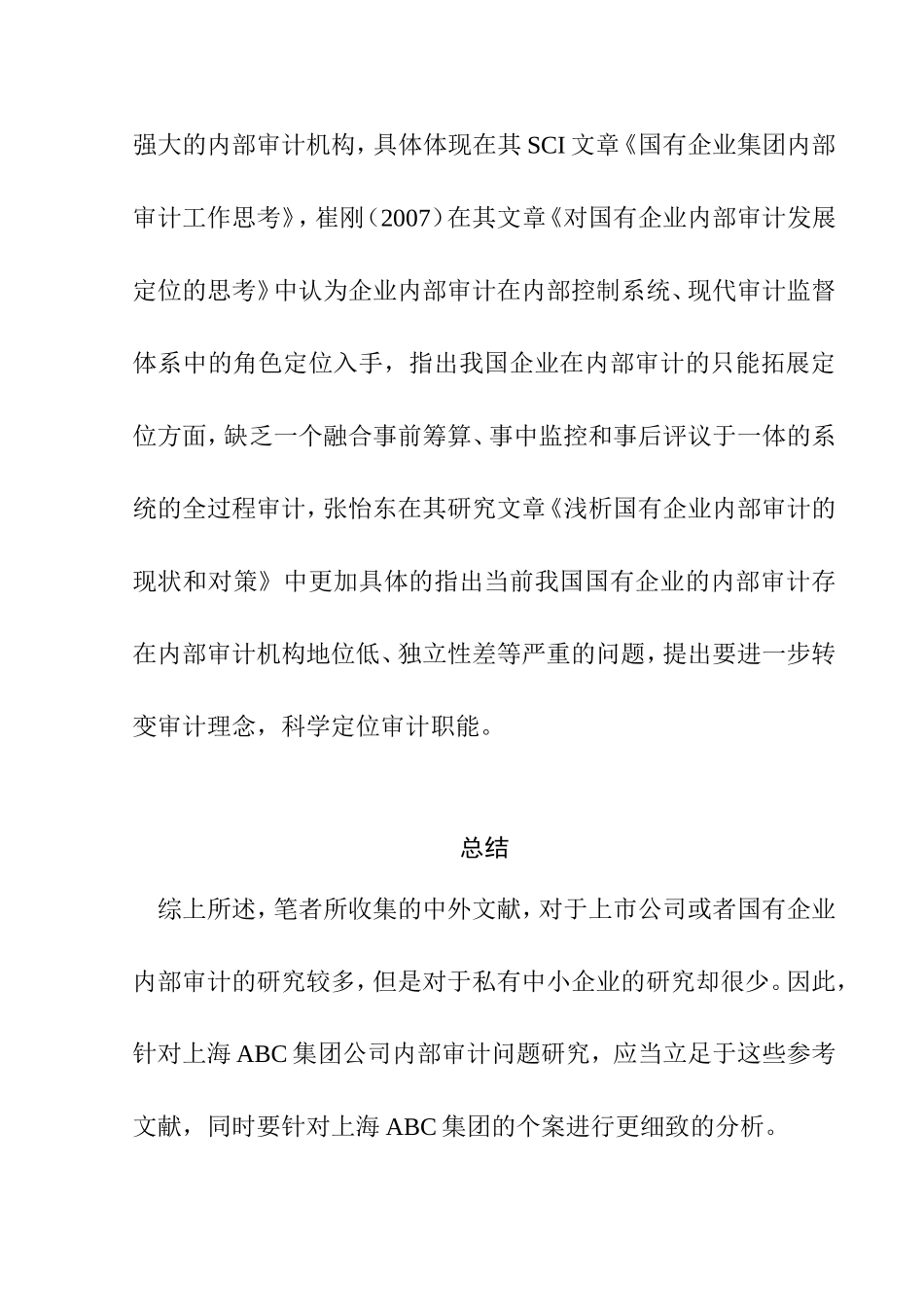 强大的内部审计机构，具体体现在其 SCI 文章《国有企业集团内部审计工作思考》，崔刚（2007）在其文章《对国有企业内部审计发展定位的思考》中认为企业内部审计在内部控制系统、现代审计监督体系中的角色定位入手，指出我国企业在内部审计的只能拓展定位方面，缺乏一个融合事前筹算、事中监控和事后评议于一体的系统的全过程审计，张怡东在其研究文章《浅析国有企业内部审计的现状和对策》中更加具体的指出当前我国国有企业的内部审计存在内部审计机构地位低、独立性差等严重的问题，提出要进一步转变审计理念，科学定位审计职能。

总结

综上所述，笔者所收集的中外文献，对于上市公司或者国有企业内部审计的研究较多，但是对于私有中小企业的研究却很少。因此，针对上海 ABC 集团公司内部审计问题研究，应当立足于这些参考文献，同时要针对上海 ABC 集团的个案进行更细致的分析。